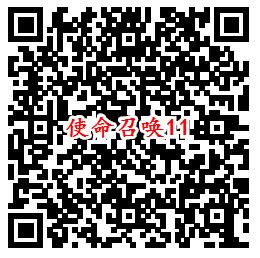 使命召唤11